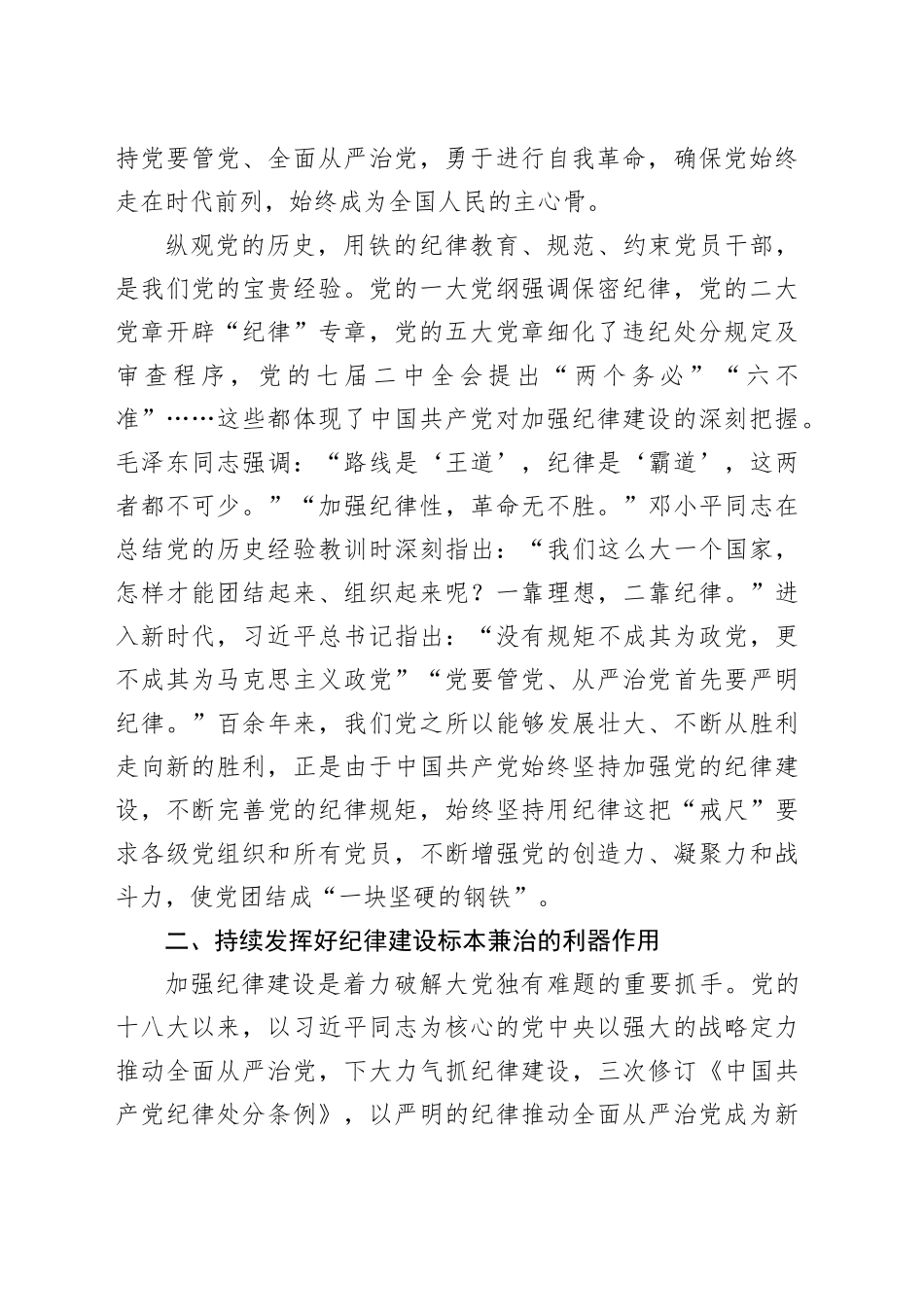 持党要管党、全面从严治党，勇于进行自我革命，确保党始终走在时代前列，始终成为全国人民的主心骨。

纵观党的历史，用铁的纪律教育、规范、约束党员干部，是我们党的宝贵经验。党的一大党纲强调保密纪律，党的二大党章开辟“纪律”专章，党的五大党章细化了违纪处分规定及审查程序，党的七届二中全会提出“两个务必”“六不准”……这些都体现了中国共产党对加强纪律建设的深刻把握。毛泽东同志强调：“路线是‘王道’，纪律是‘霸道’，这两者都不可少。”“加强纪律性，革命无不胜。”邓小平同志在总结党的历史经验教训时深刻指出：“我们这么大一个国家，怎样才能团结起来、组织起来呢？一靠理想，二靠纪律。”进入新时代，习近平总书记指出：“没有规矩不成其为政党，更不成其为马克思主义政党”“党要管党、从严治党首先要严明纪律。”百余年来，我们党之所以能够发展壮大、不断从胜利走向新的胜利，正是由于中国共产党始终坚持加强党的纪律建设，不断完善党的纪律规矩，始终坚持用纪律这把“戒尺”要求各级党组织和所有党员，不断增强党的创造力、凝聚力和战斗力，使党团结成“一块坚硬的钢铁”。

二、持续发挥好纪律建设标本兼治的利器作用

加强纪律建设是着力破解大党独有难题的重要抓手。党的十八大以来，以习近平同志为核心的党中央以强大的战略定力推动全面从严治党，下大力气抓纪律建设，三次修订《中国共产党纪律处分条例》，以严明的纪律推动全面从严治党成为新